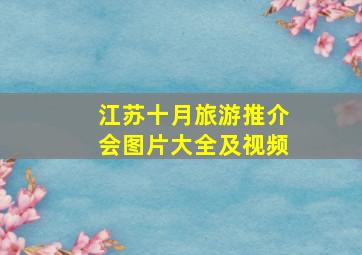 江苏十月旅游推介会图片大全及视频